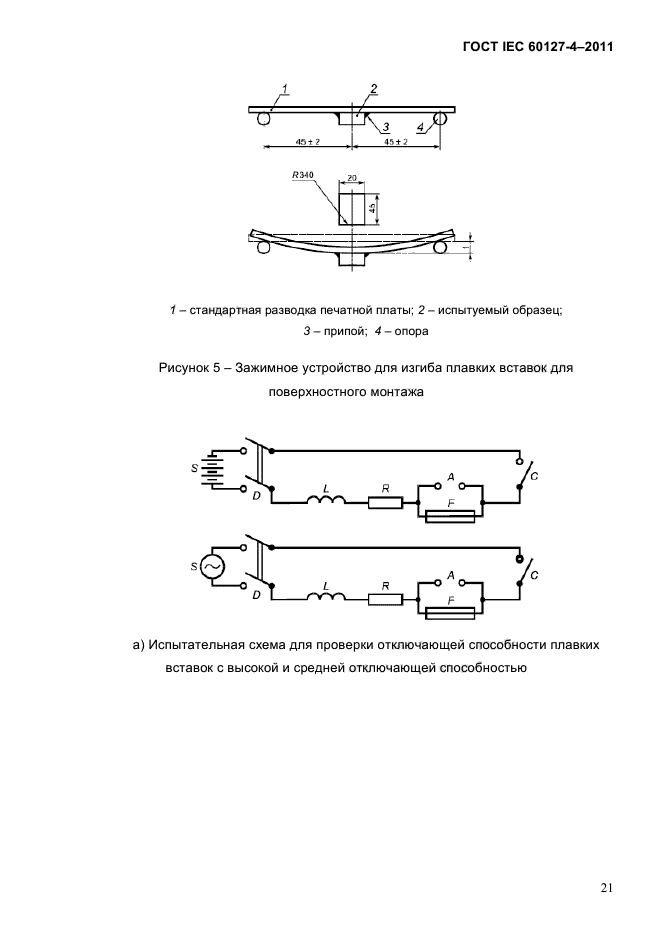 ГОСТ IEC 60127-4–2011

1
2
3
4
45 ± 2
45 ± 2

R340
20
45
1

1 – стандартная разводка печатной платы; 2 – испытуемый образец; 3 – припой; 4 – опора

Рисунок 5 – Зажимное устройство для изгиба плавких вставок для поверхностного монтажа

S
D
L
R
A
F
C

S
D
L
R
A
F
C

а) Испытательная схема для проверки отключающей способности плавких вставок с высокой и средней отключающей способностью

21